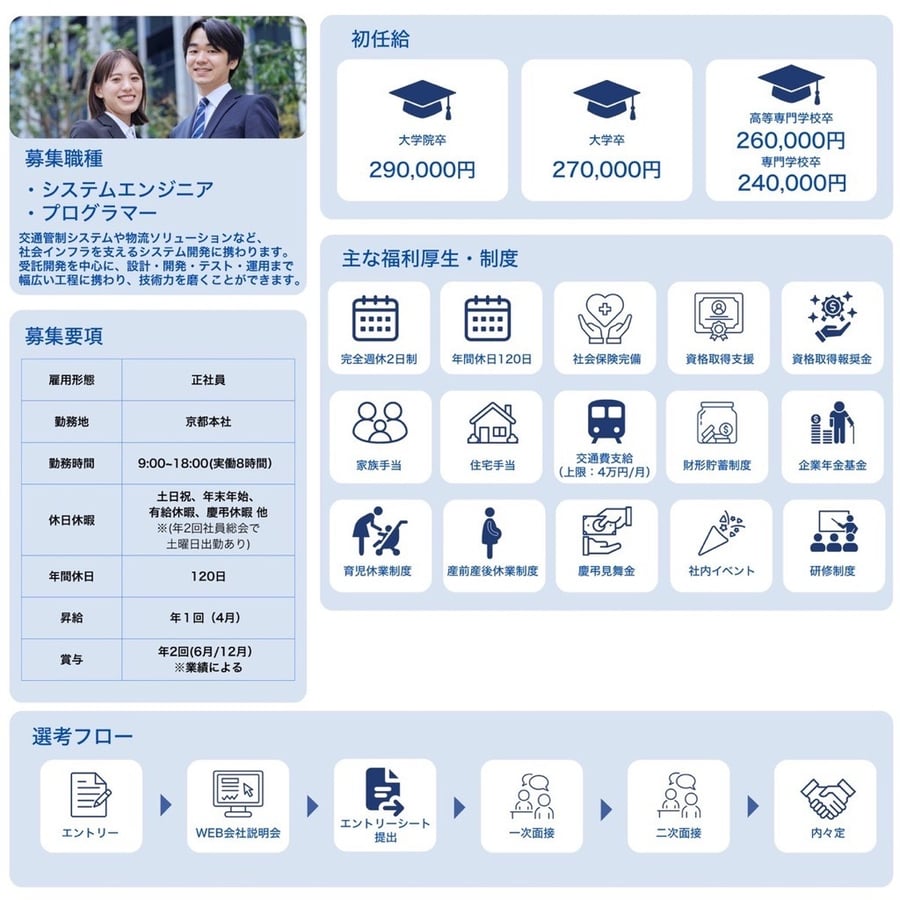 募集職種

・システムエンジニア
・プログラマー

交通管制システムや物流ソリューションなど、社会インフラを支えるシステム開発に携わります。受託開発を中心に、設計・開発・テスト・運用まで幅広い工程に携わり、技術力を磨くことができます。

募集要項

| 雇用形態 | 正社員 |
|---|---|
| 勤務地 | 京都本社 |
| 勤務時間 | 9:00~18:00(実働8時間) |
| 休日休暇 | 土日祝、年末年始、有給休暇、慶弔休暇 他 ※(年2回社員総会で土曜日出勤あり) |
| 年間休日 | 120日 |
| 昇給 | 年1回（4月） |
| 賞与 | 年2回(6月/12月) ※業績による |

初任給

大学院卒
290,000円

大学卒
270,000円

高等専門学校卒
260,000円
専門学校卒
240,000円

主な福利厚生・制度

完全週休2日制
年間休日120日
社会保険完備
資格取得支援
資格取得報奨金
家族手当
住宅手当
交通費支給
（上限：4万円/月）
財形貯蓄制度
企業年金基金
育児休業制度
産前産後休業制度
慶弔見舞金
社内イベント
研修制度

選考フロー

エントリー
WEB会社説明会
エントリーシート提出
一次面接
二次面接
内々定